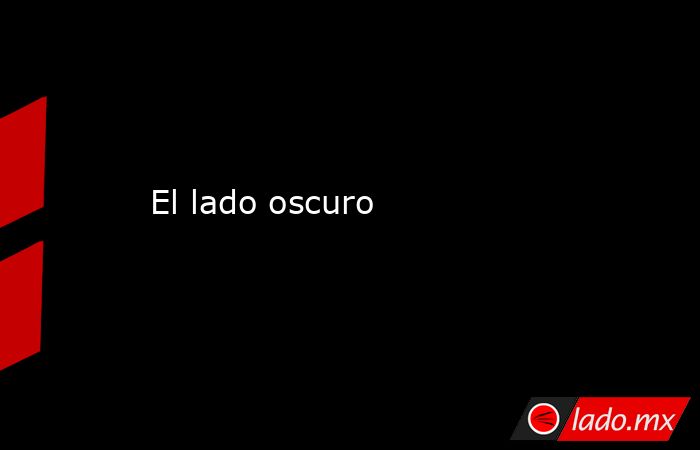 El lado oscuro

lado.mx